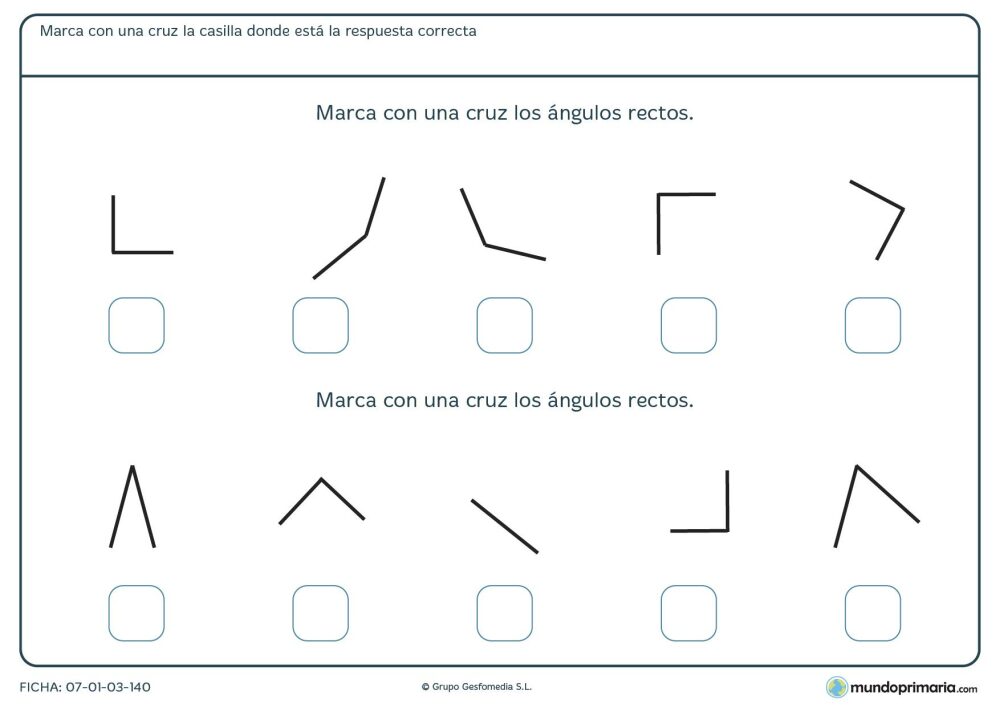 Marca con una cruz la casilla donde está la respuesta correcta

Marca con una cruz los ángulos rectos.

Marca con una cruz los ángulos rectos.

FICHA: 07-01-03-140

© Grupo Gesfomedia S.L.

mundoprimaria.com